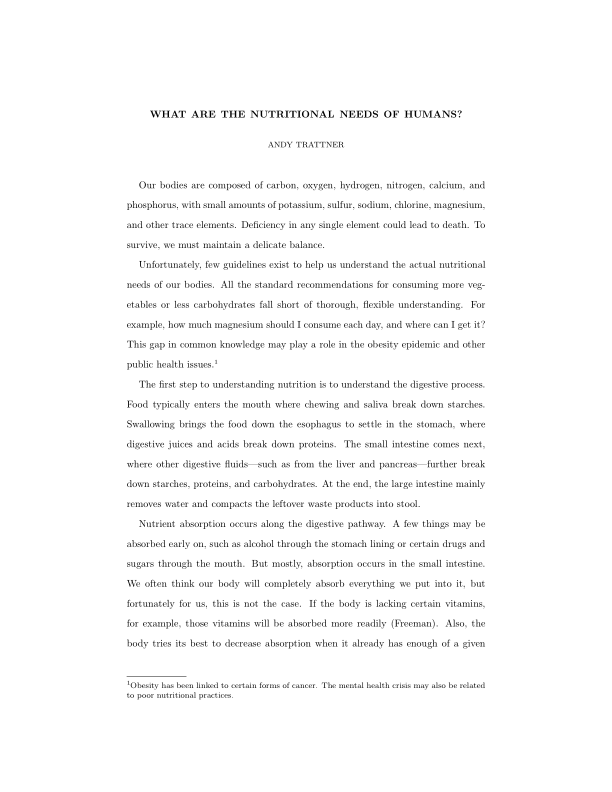 WHAT ARE THE NUTRITIONAL NEEDS OF HUMANS?

ANDY TRATTNER

Our bodies are composed of carbon, oxygen, hydrogen, nitrogen, calcium, and phosphorus, with small amounts of potassium, sulfur, sodium, chlorine, magnesium, and other trace elements. Deficiency in any single element could lead to death. To survive, we must maintain a delicate balance.

Unfortunately, few guidelines exist to help us understand the actual nutritional needs of our bodies. All the standard recommendations for consuming more vegetables or less carbohydrates fall short of thorough, flexible understanding. For example, how much magnesium should I consume each day, and where can I get it? This gap in common knowledge may play a role in the obesity epidemic and other public health issues.$^1$

The first step to understanding nutrition is to understand the digestive process. Food typically enters the mouth where chewing and saliva break down starches. Swallowing brings the food down the esophagus to settle in the stomach, where digestive juices and acids break down proteins. The small intestine comes next, where other digestive fluids—such as from the liver and pancreas—further break down starches, proteins, and carbohydrates. At the end, the large intestine mainly removes water and compacts the leftover waste products into stool.

Nutrient absorption occurs along the digestive pathway. A few things may be absorbed early on, such as alcohol through the stomach lining or certain drugs and sugars through the mouth. But mostly, absorption occurs in the small intestine. We often think our body will completely absorb everything we put into it, but fortunately for us, this is not the case. If the body is lacking certain vitamins, for example, those vitamins will be absorbed more readily (Freeman). Also, the body tries its best to decrease absorption when it already has enough of a given

$^1$Obesity has been linked to certain forms of cancer. The mental health crisis may also be related to poor nutritional practices.